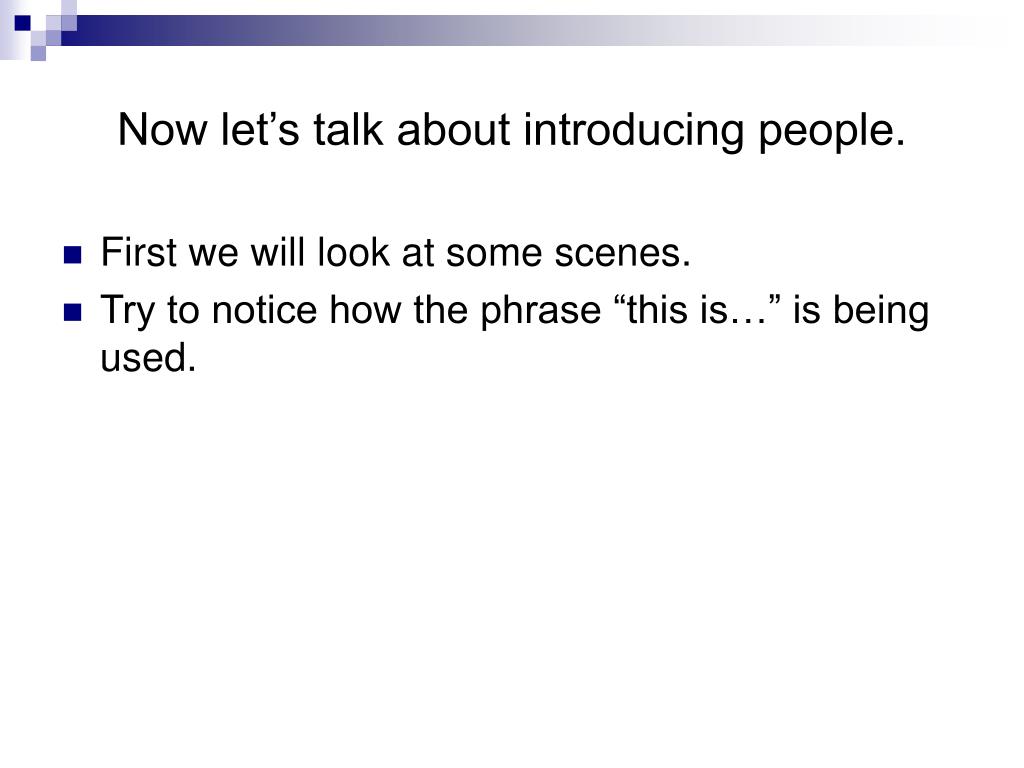 Now let's talk about introducing people.

• First we will look at some scenes.
• Try to notice how the phrase "this is…" is being used.